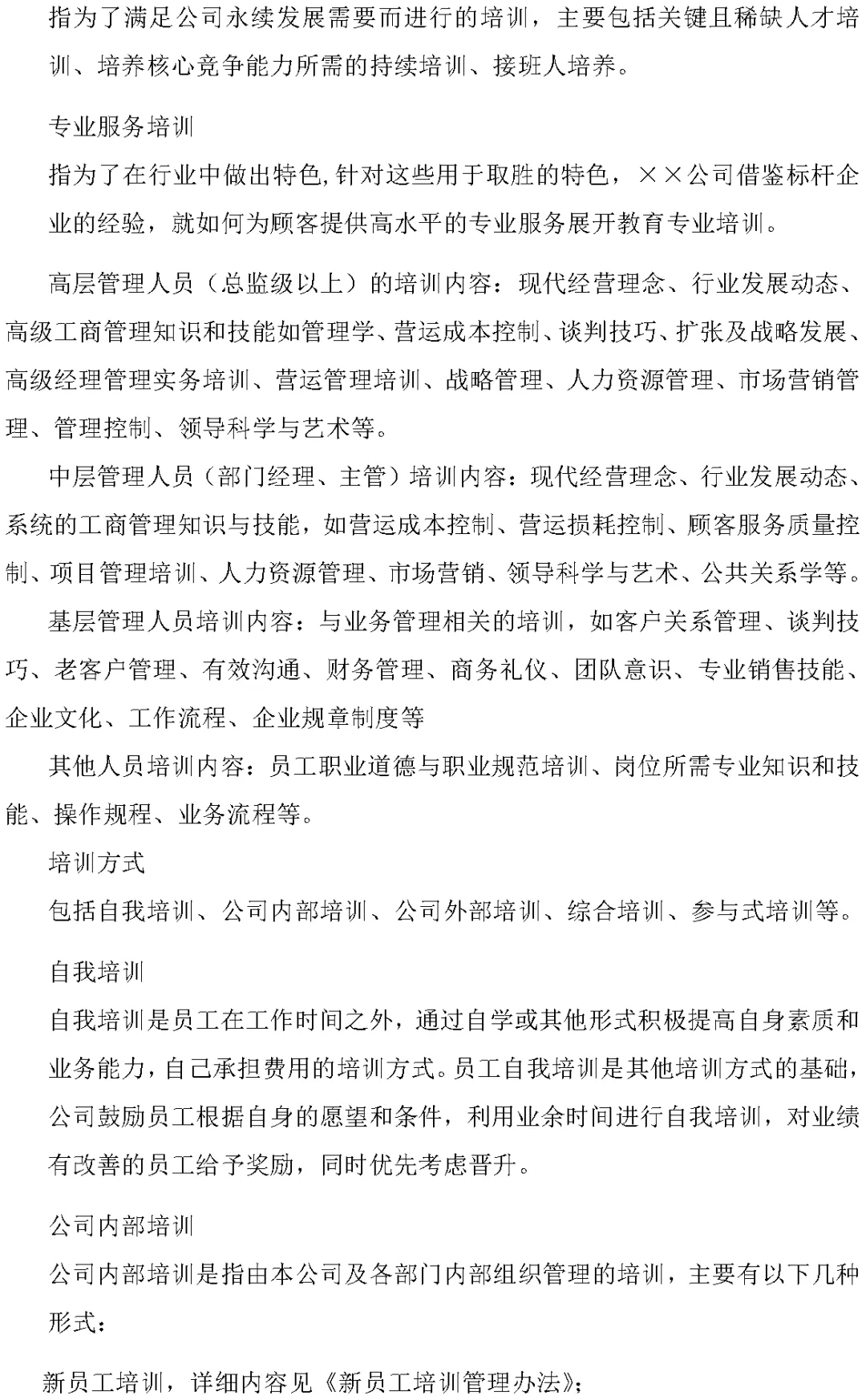 指为了满足公司永续发展需要而进行的培训，主要包括关键且稀缺人才培训、培养核心竞争能力所需的持续培训、接班人培养。

专业服务培训

指为了在行业中做出特色,针对这些用于取胜的特色，××公司借鉴标杆企业的经验，就如何为顾客提供高水平的专业服务展开教育专业培训。

高层管理人员（总监级以上）的培训内容：现代经营理念、行业发展动态、高级工商管理知识和技能如管理学、营运成本控制、谈判技巧、扩张及战略发展、高级经理管理实务培训、营运管理培训、战略管理、人力资源管理、市场营销管理、管理控制、领导科学与艺术等。

中层管理人员（部门经理、主管）培训内容：现代经营理念、行业发展动态、系统的工商管理知识与技能，如营运成本控制、营运损耗控制、顾客服务质量控制、项目管理培训、人力资源管理、市场营销、领导科学与艺术、公共关系学等。

基层管理人员培训内容：与业务管理相关的培训，如客户关系管理、谈判技巧、老客户管理、有效沟通、财务管理、商务礼仪、团队意识、专业销售技能、企业文化、工作流程、企业规章制度等

其他人员培训内容：员工职业道德与职业规范培训、岗位所需专业知识和技能、操作规程、业务流程等。

培训方式

包括自我培训、公司内部培训、公司外部培训、综合培训、参与式培训等。

自我培训

自我培训是员工在工作时间之外，通过自学或其他形式积极提高自身素质和业务能力，自己承担费用的培训方式。员工自我培训是其他培训方式的基础，公司鼓励员工根据自身的愿望和条件，利用业余时间进行自我培训，对业绩有改善的员工给予奖励，同时优先考虑晋升。

公司内部培训

公司内部培训是指由本公司及各部门内部组织管理的培训，主要有以下几种形式：

新员工培训，详细内容见《新员工培训管理办法》；